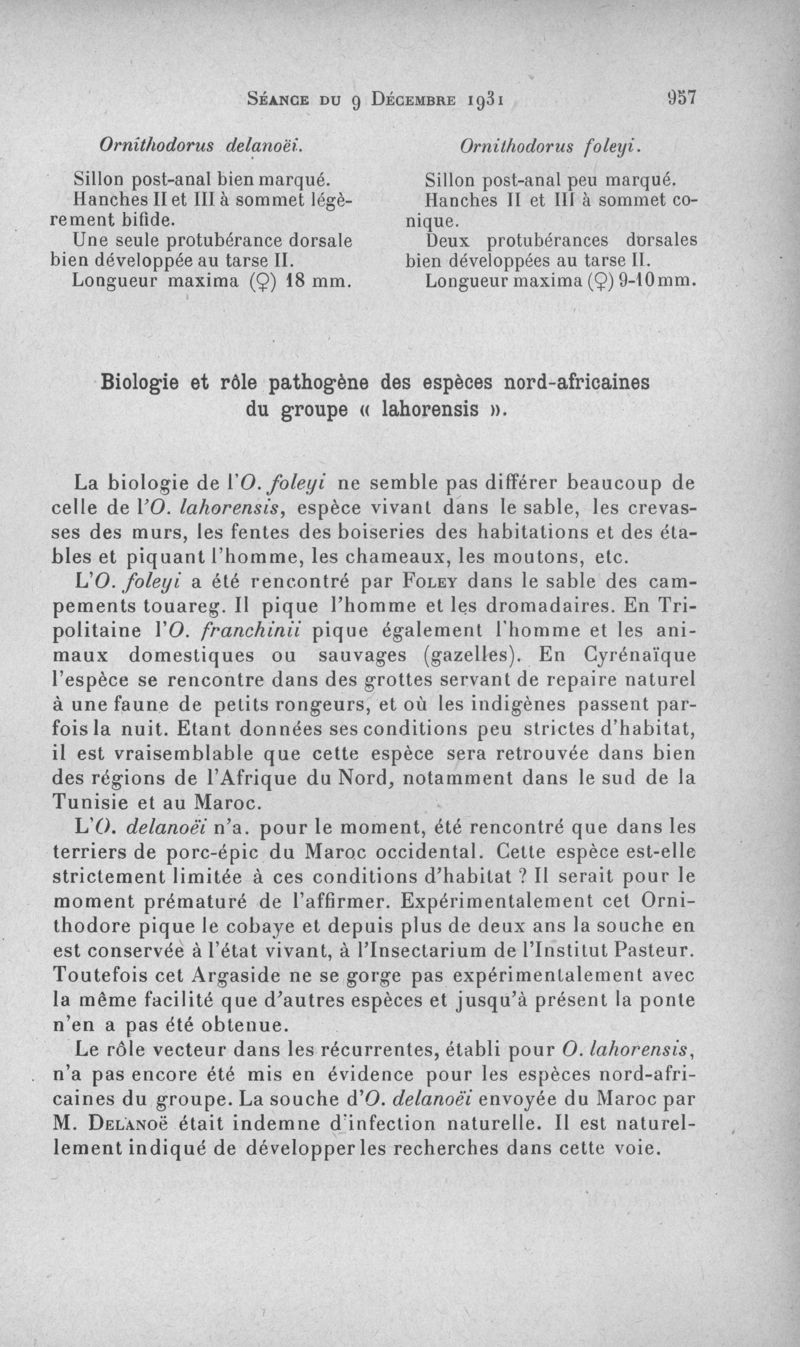 Séance du 9 Décembre 1931 957

Ornithodorus delanoëi.

Sillon post-anal bien marqué.
Hanches II et III à sommet légèrement bifide.
Une seule protubérance dorsale bien développée au tarse II.
Longueur maxima (♀) 18 mm.

Ornithodorus foleyi.

Sillon post-anal peu marqué.
Hanches II et III à sommet conique.
Deux protubérances dorsales bien développées au tarse II.
Longueur maxima (♀) 9-10 mm.

Biologie et rôle pathogène des espèces nord-africaines du groupe « lahorensis ».

La biologie de l'O. foleyi ne semble pas différer beaucoup de celle de l'O. lahorensis, espèce vivant dans le sable, les crevasses des murs, les fentes des boiseries des habitations et des étables et piquant l'homme, les chameaux, les moutons, etc.

L'O. foleyi a été rencontré par Foley dans le sable des campements touareg. Il pique l'homme et les dromadaires. En Tripolitaine l'O. franchinii pique également l'homme et les animaux domestiques ou sauvages (gazelles). En Cyrénaïque l'espèce se rencontre dans des grottes servant de repaire naturel à une faune de petits rongeurs, et où les indigènes passent parfois la nuit. Etant données ses conditions peu strictes d'habitat, il est vraisemblable que cette espèce sera retrouvée dans bien des régions de l'Afrique du Nord, notamment dans le sud de la Tunisie et au Maroc.

L'O. delanoëi n'a. pour le moment, été rencontré que dans les terriers de porc-épic du Maroc occidental. Cette espèce est-elle strictement limitée à ces conditions d'habitat ? Il serait pour le moment prématuré de l'affirmer. Expérimentalement cet Ornithodore pique le cobaye et depuis plus de deux ans la souche en est conservée à l'état vivant, à l'Insectarium de l'Institut Pasteur. Toutefois cet Argaside ne se gorge pas expérimentalement avec la même facilité que d'autres espèces et jusqu'à présent la ponte n'en a pas été obtenue.

Le rôle vecteur dans les récurrentes, établi pour O. lahorensis, n'a pas encore été mis en évidence pour les espèces nord-africaines du groupe. La souche d'O. delanoëi envoyée du Maroc par M. Delanoë était indemne d'infection naturelle. Il est naturellement indiqué de développer les recherches dans cette voie.